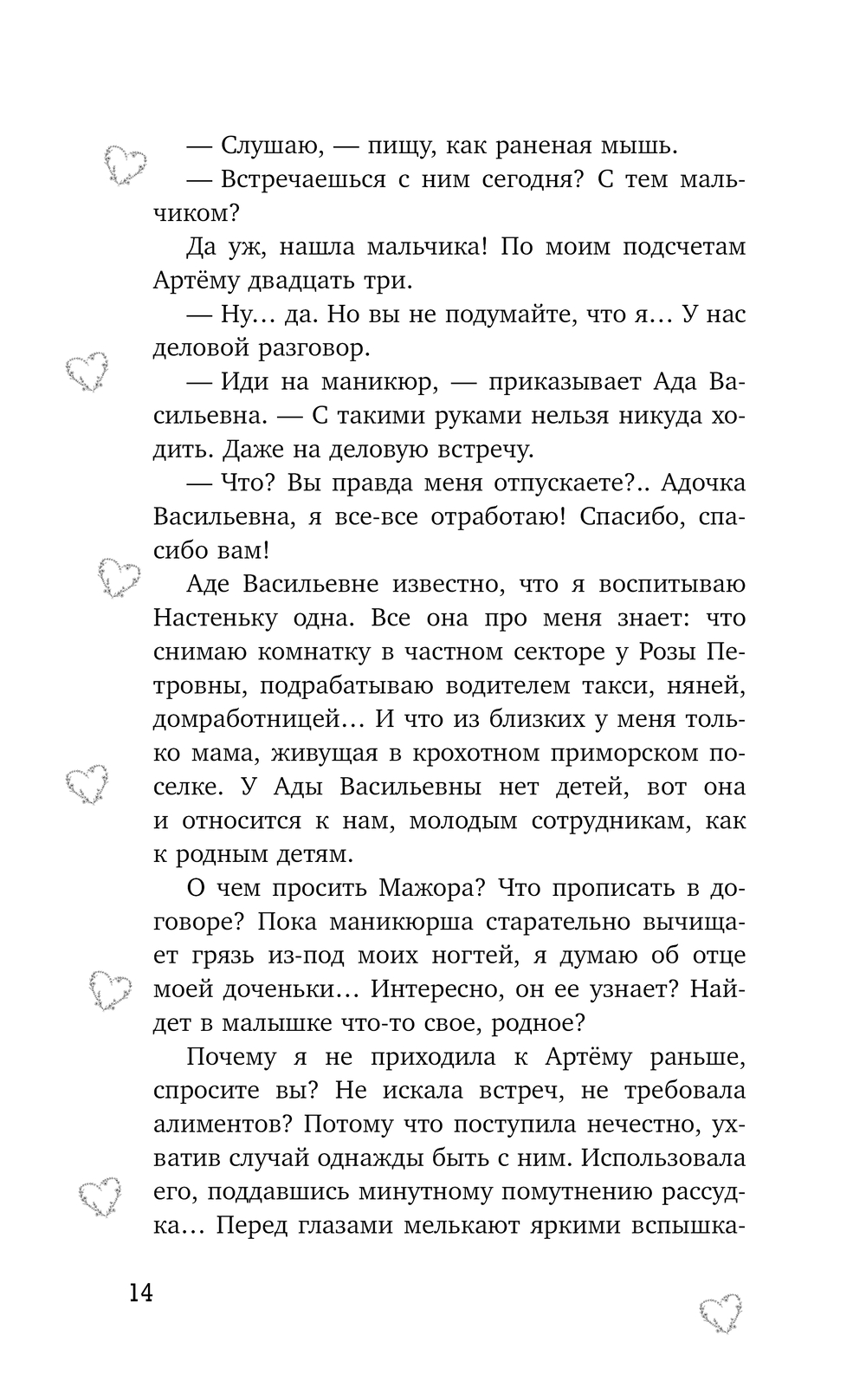 — Слушаю, — пищу, как раненая мышь.

— Встречаешься с ним сегодня? С тем мальчиком?

Да уж, нашла мальчика! По моим подсчетам Артёму двадцать три.

— Ну… да. Но вы не подумайте, что я… У нас деловой разговор.

— Иди на маникюр, — приказывает Ада Васильевна. — С такими руками нельзя никуда ходить. Даже на деловую встречу.

— Что? Вы правда меня отпускаете?.. Адочка Васильевна, я все-все отработаю! Спасибо, спасибо вам!

Аде Васильевне известно, что я воспитываю Настеньку одна. Все она про меня знает: что снимаю комнатку в частном секторе у Розы Петровны, подрабатываю водителем такси, няней, домработницей… И что из близких у меня только мама, живущая в крохотном приморском поселке. У Ады Васильевны нет детей, вот она и относится к нам, молодым сотрудникам, как к родным детям.

О чем просить Мажора? Что прописать в договоре? Пока маникюрша старательно вычищает грязь из-под моих ногтей, я думаю об отце моей доченьки… Интересно, он ее узнает? Найдет в малышке что-то свое, родное?

Почему я не приходила к Артёму раньше, спросите вы? Не искала встреч, не требовала алиментов? Потому что поступила нечестно, ухватив случай однажды быть с ним. Использовала его, поддавшись минутному помутнению рассудка… Перед глазами мелькают яркими вспышка-

14